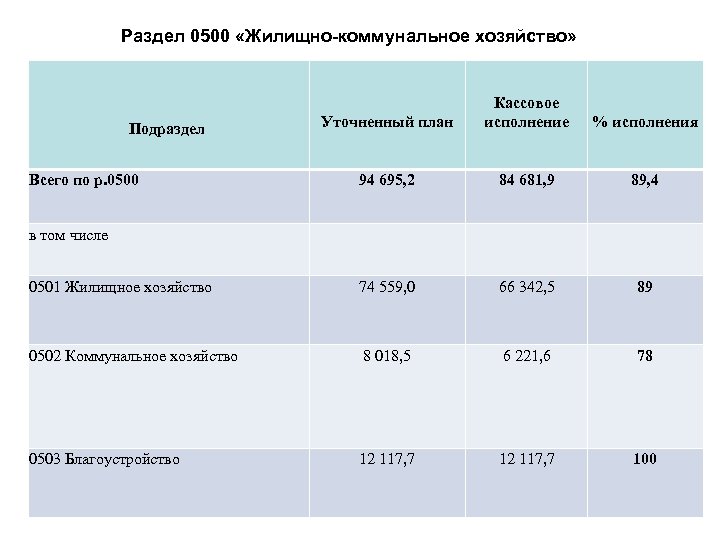 Раздел 0500 «Жилищно-коммунальное хозяйство»

| Подраздел | Уточненный план | Кассовое исполнение | % исполнения |
|---|---|---|---|
| Всего по р.0500 | 94 695,2 | 84 681,9 | 89,4 |
| в том числе | | | |
| 0501 Жилищное хозяйство | 74 559,0 | 66 342,5 | 89 |
| 0502 Коммунальное хозяйство | 8 018,5 | 6 221,6 | 78 |
| 0503 Благоустройство | 12 117,7 | 12 117,7 | 100 |